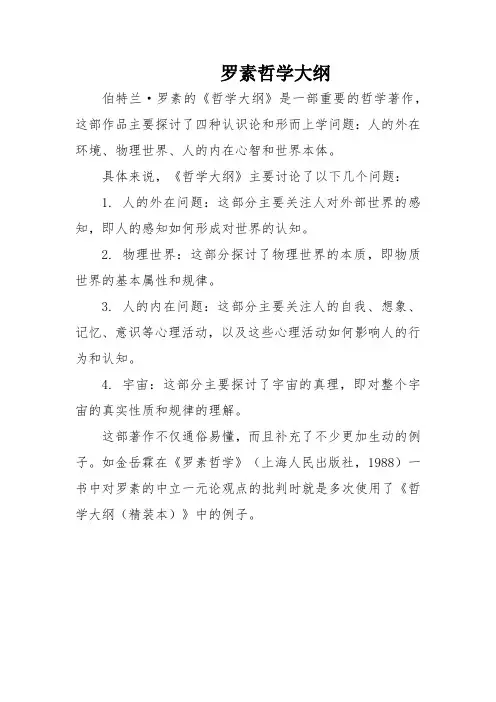 罗素哲学大纲

伯特兰·罗素的《哲学大纲》是一部重要的哲学著作，这部作品主要探讨了四种认识论和形而上学问题：人的外在环境、物理世界、人的内在心智和世界本体。

具体来说，《哲学大纲》主要讨论了以下几个问题：

1. 人的外在问题：这部分主要关注人对外部世界的感知，即人的感知如何形成对世界的认知。

2. 物理世界：这部分探讨了物理世界的本质，即物质世界的基本属性和规律。

3. 人的内在问题：这部分主要关注人的自我、想象、记忆、意识等心理活动，以及这些心理活动如何影响人的行为和认知。

4. 宇宙：这部分主要探讨了宇宙的真理，即对整个宇宙的真实性质和规律的理解。

这部著作不仅通俗易懂，而且补充了不少更加生动的例子。如金岳霖在《罗素哲学》（上海人民出版社，1988）一书中对罗素的中立一元论观点的批判时就是多次使用了《哲学大纲（精装本）》中的例子。